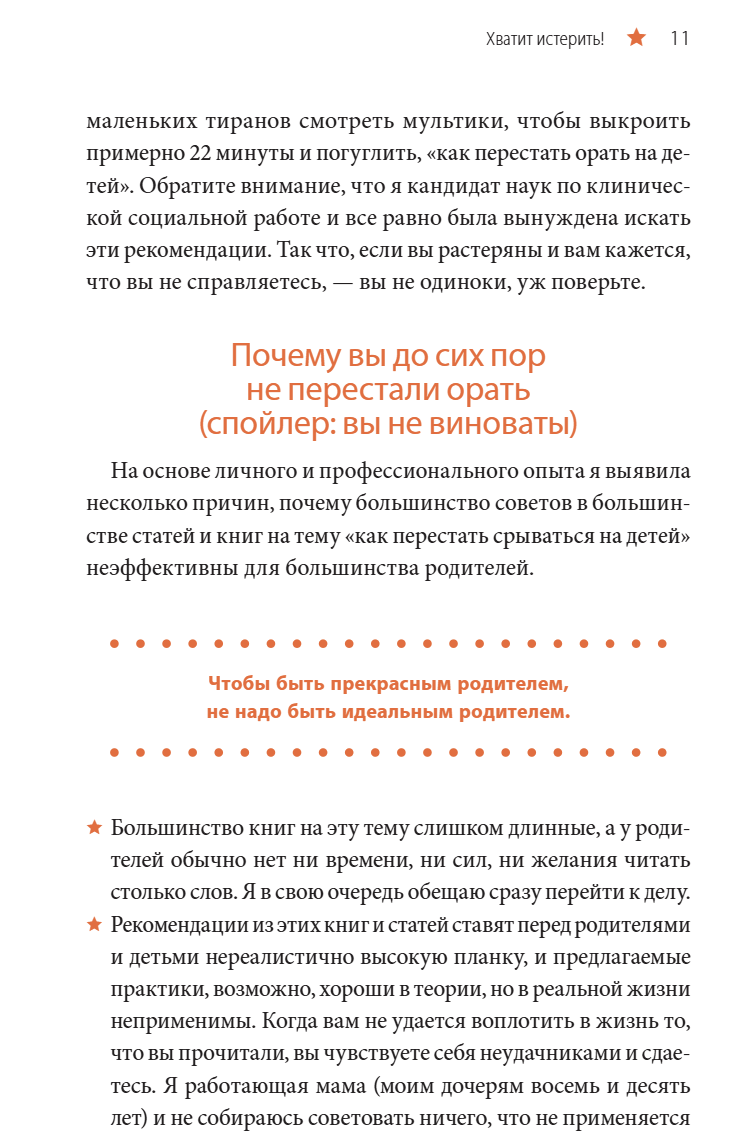 Хватит истерить! ★ 11

маленьких тиранов смотреть мультики, чтобы выкроить примерно 22 минуты и погуглить, «как перестать орать на детей». Обратите внимание, что я кандидат наук по клинической социальной работе и все равно была вынуждена искать эти рекомендации. Так что, если вы растеряны и вам кажется, что вы не справляетесь, — вы не одиноки, уж поверьте.

Почему вы до сих пор не перестали орать (спойлер: вы не виноваты)

На основе личного и профессионального опыта я выявила несколько причин, почему большинство советов в большинстве статей и книг на тему «как перестать срываться на детей» неэффективны для большинства родителей.

Чтобы быть прекрасным родителем, не надо быть идеальным родителем.

★ Большинство книг на эту тему слишком длинные, а у родителей обычно нет ни времени, ни сил, ни желания читать столько слов. Я в свою очередь обещаю сразу перейти к делу.

★ Рекомендации из этих книг и статей ставят перед родителями и детьми нереалистично высокую планку, и предлагаемые практики, возможно, хороши в теории, но в реальной жизни неприменимы. Когда вам не удается воплотить в жизнь то, что вы прочитали, вы чувствуете себя неудачниками и сдаетесь. Я работающая мама (моим дочерям восемь и десять лет) и не собираюсь советовать ничего, что не применяется